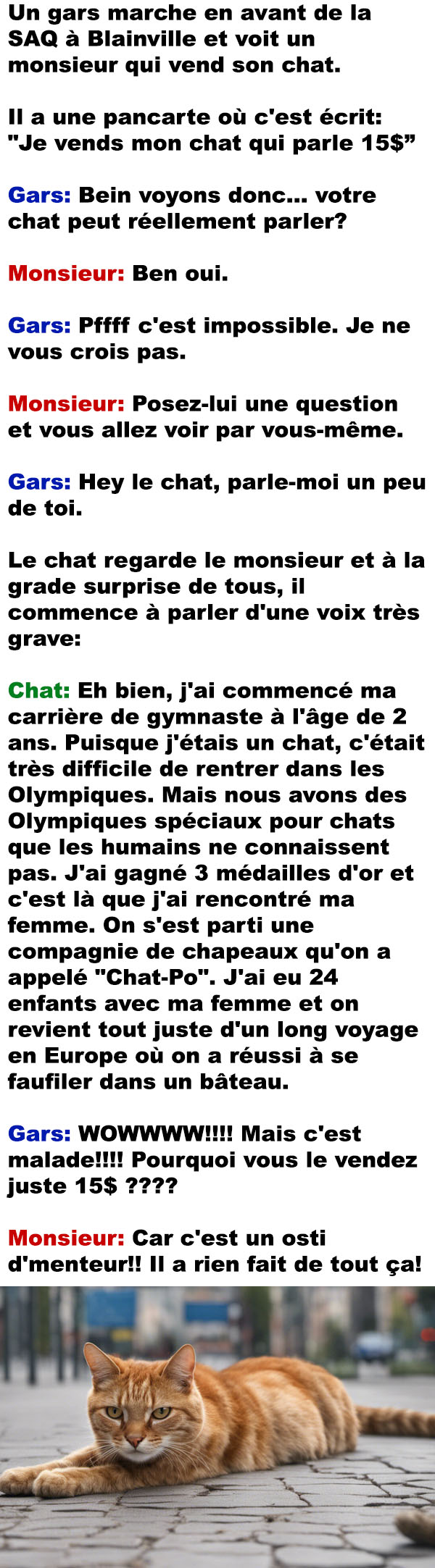 Un gars marche en avant de la SAQ à Blainville et voit un monsieur qui vend son chat.

Il a une pancarte où c'est écrit: "Je vends mon chat qui parle 15$"

Gars: Bein voyons donc... votre chat peut réellement parler?

Monsieur: Ben oui.

Gars: Pffff c'est impossible. Je ne vous crois pas.

Monsieur: Posez-lui une question et vous allez voir par vous-même.

Gars: Hey le chat, parle-moi un peu de toi.

Le chat regarde le monsieur et à la grade surprise de tous, il commence à parler d'une voix très grave:

Chat: Eh bien, j'ai commencé ma carrière de gymnaste à l'âge de 2 ans. Puisque j'étais un chat, c'était très difficile de rentrer dans les Olympiques. Mais nous avons des Olympiques spéciaux pour chats que les humains ne connaissent pas. J'ai gagné 3 médailles d'or et c'est là que j'ai rencontré ma femme. On s'est parti une compagnie de chapeaux qu'on a appelé "Chat-Po". J'ai eu 24 enfants avec ma femme et on revient tout juste d'un long voyage en Europe où on a réussi à se faufiler dans un bâteau.

Gars: WOWWWW!!!! Mais c'est malade!!!! Pourquoi vous le vendez juste 15$ ????

Monsieur: Car c'est un osti d'menteur!! Il a rien fait de tout ça!